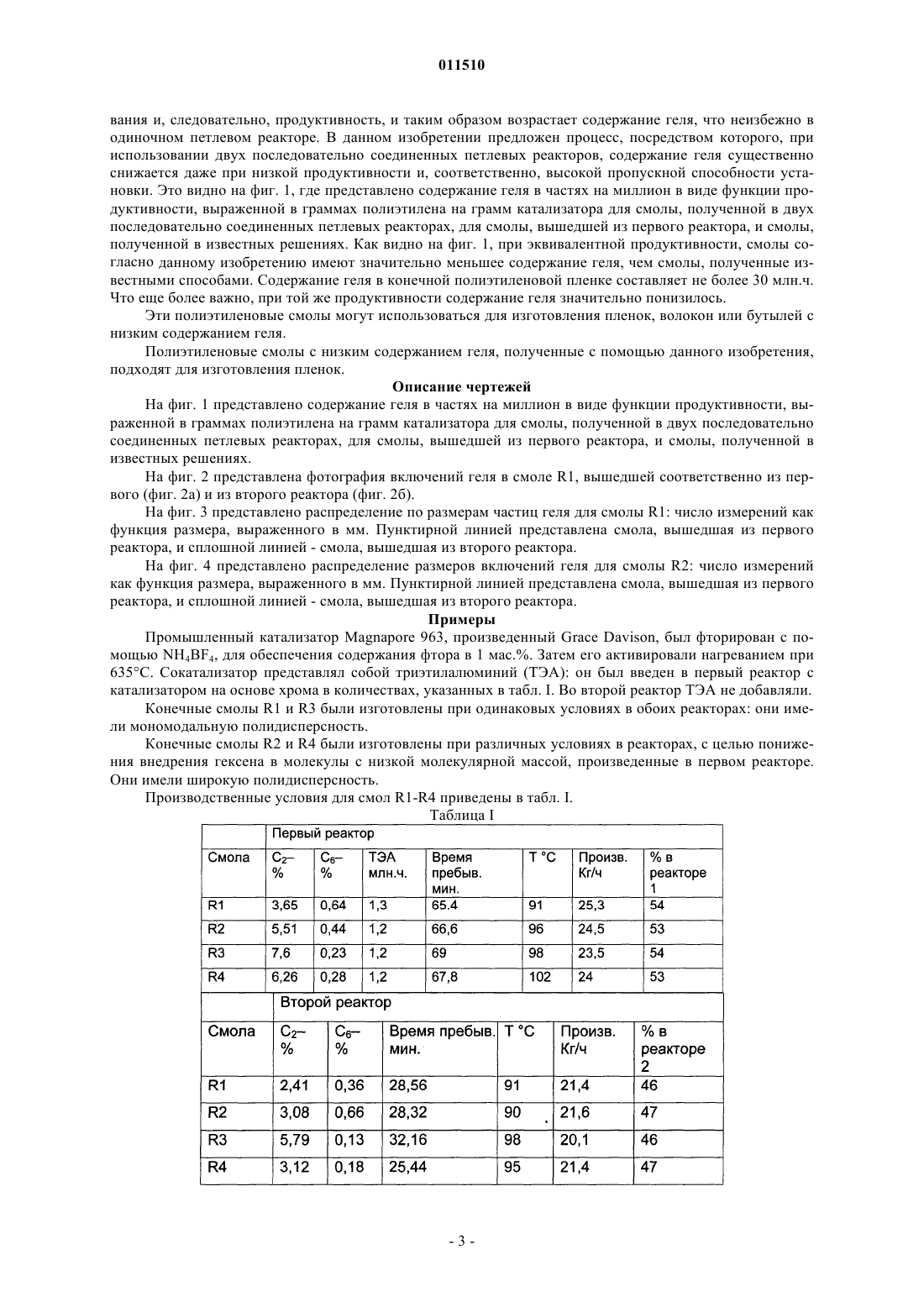 011510

вания и, следовательно, продуктивность, и таким образом возрастает содержание геля, что неизбежно в одиночном петлевом реакторе. В данном изобретении предложен процесс, посредством которого, при использовании двух последовательно соединенных петлевых реакторов, содержание геля существенно снижается даже при низкой продуктивности и, соответственно, высокой пропускной способности установки. Это видно на фиг. 1, где представлено содержание геля в частях на миллион в виде функции продуктивности, выраженной в граммах полиэтилена на грамм катализатора для смолы, полученной в двух последовательно соединенных петлевых реакторах, для смолы, вышедшей из первого реактора, и смолы, полученной в известных решениях. Как видно на фиг. 1, при эквивалентной продуктивности, смолы согласно данному изобретению имеют значительно меньшее содержание геля, чем смолы, полученные известными способами. Содержание геля в конечной полиэтиленовой пленке составляет не более 30 млн.ч. Что еще более важно, при той же продуктивности содержание геля значительно понизилось.

Эти полиэтиленовые смолы могут использоваться для изготовления пленок, волокон или бутылей с низким содержанием геля.

Полиэтиленовые смолы с низким содержанием геля, полученные с помощью данного изобретения, подходят для изготовления пленок.

Описание чертежей

На фиг. 1 представлено содержание геля в частях на миллион в виде функции продуктивности, выраженной в граммах полиэтилена на грамм катализатора для смолы, полученной в двух последовательно соединенных петлевых реакторах, для смолы, вышедшей из первого реактора, и смолы, полученной в известных решениях.

На фиг. 2 представлена фотография включений геля в смоле R1, вышедшей соответственно из первого (фиг. 2а) и из второго реактора (фиг. 2б).

На фиг. 3 представлено распределение по размерам частиц геля для смолы R1: число измерений как функция размера, выраженного в мм. Пунктирной линией представлена смола, вышедшая из первого реактора, и сплошной линией - смола, вышедшая из второго реактора.

На фиг. 4 представлено распределение размеров включений геля для смолы R2: число измерений как функция размера, выраженного в мм. Пунктирной линией представлена смола, вышедшая из первого реактора, и сплошной линией - смола, вышедшая из второго реактора.

Примеры

Промышленный катализатор Magnapore 963, произведенный Grace Davison, был фторирован с помощью $NH_4BF_4$, для обеспечения содержания фтора в 1 мас.%. Затем его активировали нагреванием при 635°C. Сокатализатор представлял собой триэтилалюминий (ТЭА): он был введен в первый реактор с катализатором на основе хрома в количествах, указанных в табл. I. Во второй реактор ТЭА не добавляли.

Конечные смолы R1 и R3 были изготовлены при одинаковых условиях в обоих реакторах: они имели мономодальную полидисперсность.

Конечные смолы R2 и R4 были изготовлены при различных условиях в реакторах, с целью понижения внедрения гексена в молекулы с низкой молекулярной массой, произведенные в первом реакторе. Они имели широкую полидисперсность.

Производственные условия для смол R1-R4 приведены в табл. I.

Таблица I

| | Первый реактор | | | | | | |
|---|---|---|---|---|---|---|---|
| Смола | $C_2$– % | $C_6$– % | ТЭА млн.ч. | Время пребыв. мин. | T °C | Произв. Кг/ч | % в реакторе 1 |
| R1 | 3,65 | 0,64 | 1,3 | 65.4 | 91 | 25,3 | 54 |
| R2 | 5,51 | 0,44 | 1,2 | 66,6 | 96 | 24,5 | 53 |
| R3 | 7,6 | 0,23 | 1,2 | 69 | 98 | 23,5 | 54 |
| R4 | 6,26 | 0,28 | 1,2 | 67,8 | 102 | 24 | 53 |

| | Второй реактор | | | | | |
|---|---|---|---|---|---|---|
| Смола | $C_2$– % | $C_6$– % | Время пребыв. мин. | T °C | Произв. Кг/ч | % в реакторе 2 |
| R1 | 2,41 | 0,36 | 28,56 | 91 | 21,4 | 46 |
| R2 | 3,08 | 0,66 | 28,32 | 90 | 21,6 | 47 |
| R3 | 5,79 | 0,13 | 32,16 | 98 | 20,1 | 46 |
| R4 | 3,12 | 0,18 | 25,44 | 95 | 21,4 | 47 |

- 3 -